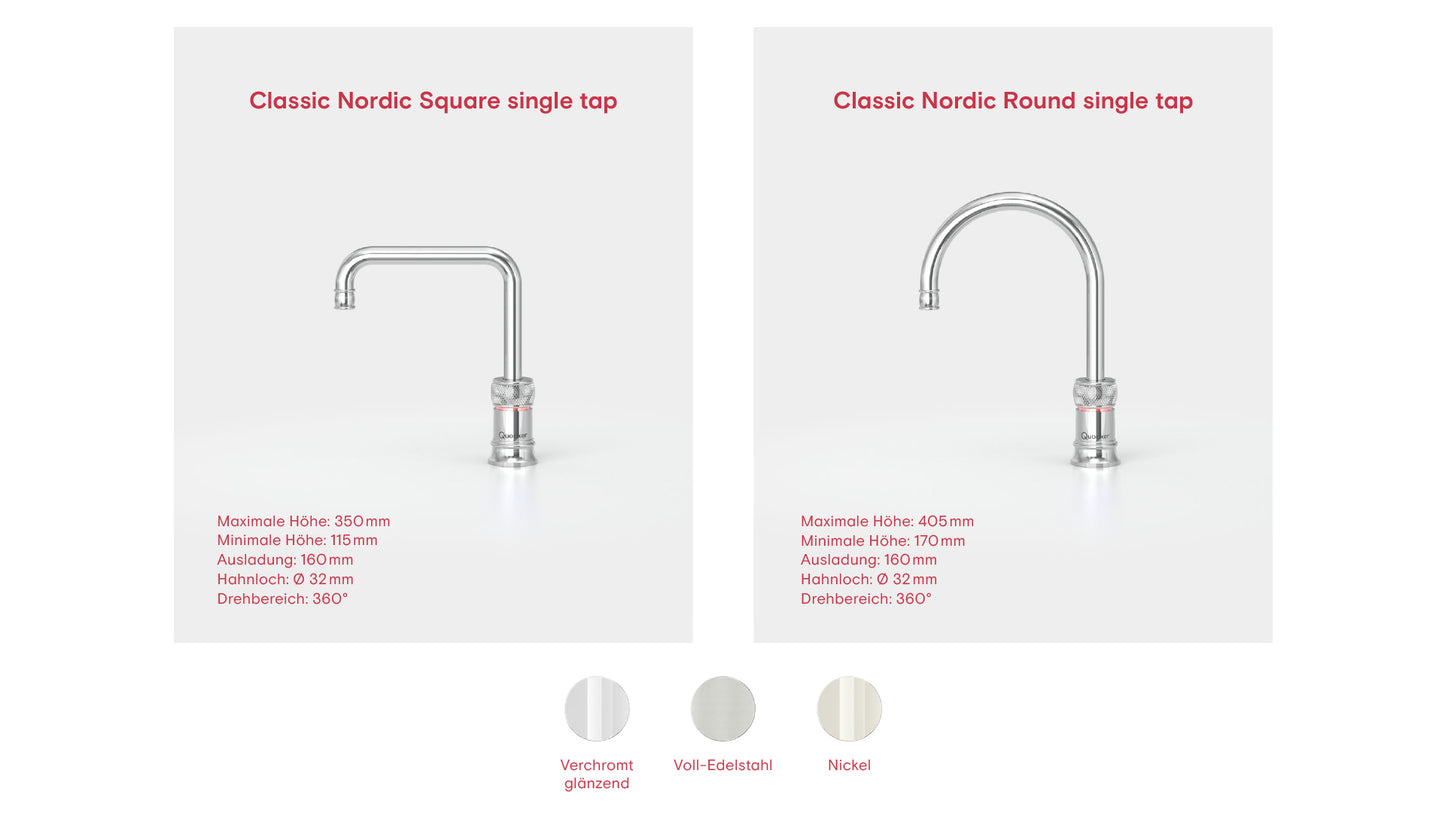 Classic Nordic Square single tap

Maximale Höhe: 350 mm
Minimale Höhe: 115 mm
Ausladung: 160 mm
Hahnloch: Ø 32 mm
Drehbereich: 360°

Classic Nordic Round single tap

Maximale Höhe: 405 mm
Minimale Höhe: 170 mm
Ausladung: 160 mm
Hahnloch: Ø 32 mm
Drehbereich: 360°

Verchromt
glänzend

Voll-Edelstahl

Nickel